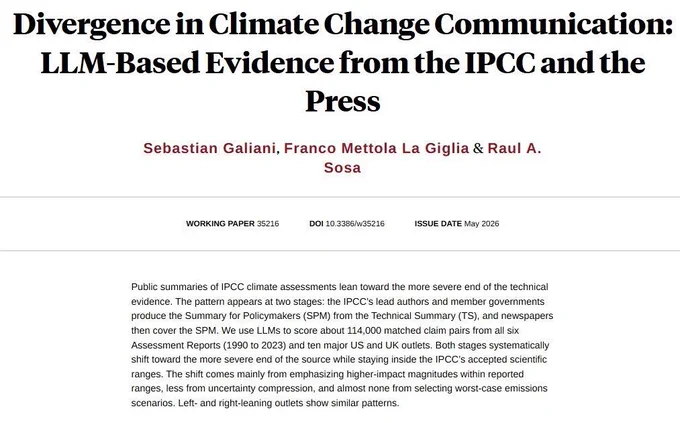 Divergence in Climate Change Communication: LLM-Based Evidence from the IPCC and the Press

Sebastian Galiani, Franco Mettola La Giglia & Raul A. Sosa

WORKING PAPER 35216 DOI 10.3386/w35216 ISSUE DATE May 2026

Public summaries of IPCC climate assessments lean toward the more severe end of the technical evidence. The pattern appears at two stages: the IPCC's lead authors and member governments produce the Summary for Policymakers (SPM) from the Technical Summary (TS), and newspapers then cover the SPM. We use LLMs to score about 114,000 matched claim pairs from all six Assessment Reports (1990 to 2023) and ten major US and UK outlets. Both stages systematically shift toward the more severe end of the source while staying inside the IPCC's accepted scientific ranges. The shift comes mainly from emphasizing higher-impact magnitudes within reported ranges, less from uncertainty compression, and almost none from selecting worst-case emissions scenarios. Left- and right-leaning outlets show similar patterns.